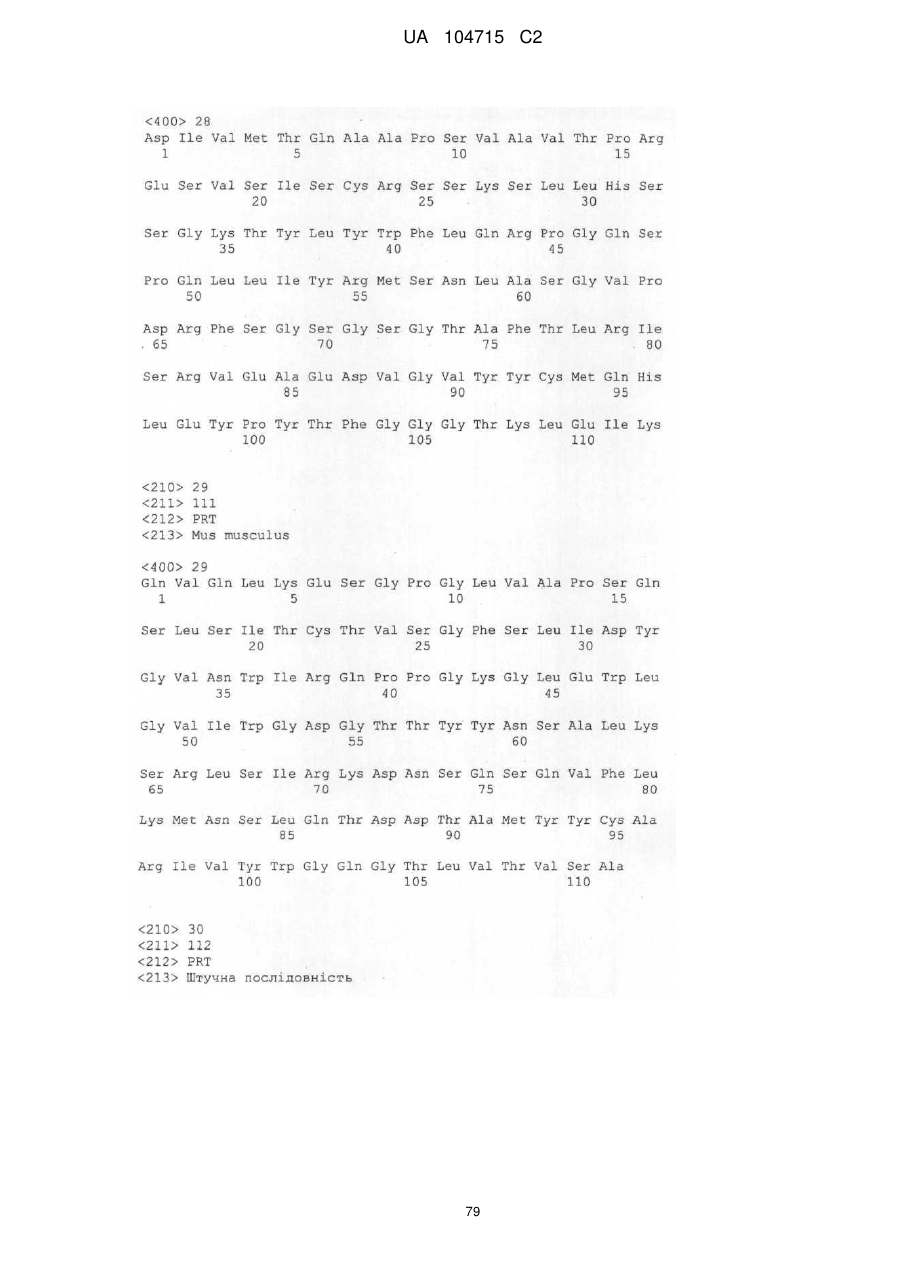 UA 104715 C2

<400> 28
Asp Ile Val Met Thr Gln Ala Ala Pro Ser Val Ala Val Thr Pro Arg
1 5 10 15

Glu Ser Val Ser Ile Ser Cys Arg Ser Ser Lys Ser Leu Leu His Ser
20 25 30

Ser Gly Lys Thr Tyr Leu Tyr Trp Phe Leu Gln Arg Pro Gly Gln Ser
35 40 45

Pro Gln Leu Leu Ile Tyr Arg Met Ser Asn Leu Ala Ser Gly Val Pro
50 55 60

Asp Arg Phe Ser Gly Ser Gly Ser Gly Thr Ala Phe Thr Leu Arg Ile
65 70 75 80

Ser Arg Val Glu Ala Glu Asp Val Gly Val Tyr Tyr Cys Met Gln His
85 90 95

Leu Glu Tyr Pro Tyr Thr Phe Gly Gly Gly Thr Lys Leu Glu Ile Lys
100 105 110

<210> 29
<211> 111
<212> PRT
<213> Mus musculus

<400> 29
Gln Val Gln Leu Lys Glu Ser Gly Pro Gly Leu Val Ala Pro Ser Gln
1 5 10 15

Ser Leu Ser Ile Thr Cys Thr Val Ser Gly Phe Ser Leu Ile Asp Tyr
20 25 30

Gly Val Asn Trp Ile Arg Gln Pro Pro Gly Lys Gly Leu Glu Trp Leu
35 40 45

Gly Val Ile Trp Gly Asp Gly Thr Thr Tyr Tyr Asn Ser Ala Leu Lys
50 55 60

Ser Arg Leu Ser Ile Arg Lys Asp Asn Ser Gln Ser Gln Val Phe Leu
65 70 75 80

Lys Met Asn Ser Leu Gln Thr Asp Asp Thr Ala Met Tyr Tyr Cys Ala
85 90 95

Arg Ile Val Tyr Trp Gly Gln Gly Thr Leu Val Thr Val Ser Ala
100 105 110

<210> 30
<211> 112
<212> PRT
<213> Штучна послідовність

79